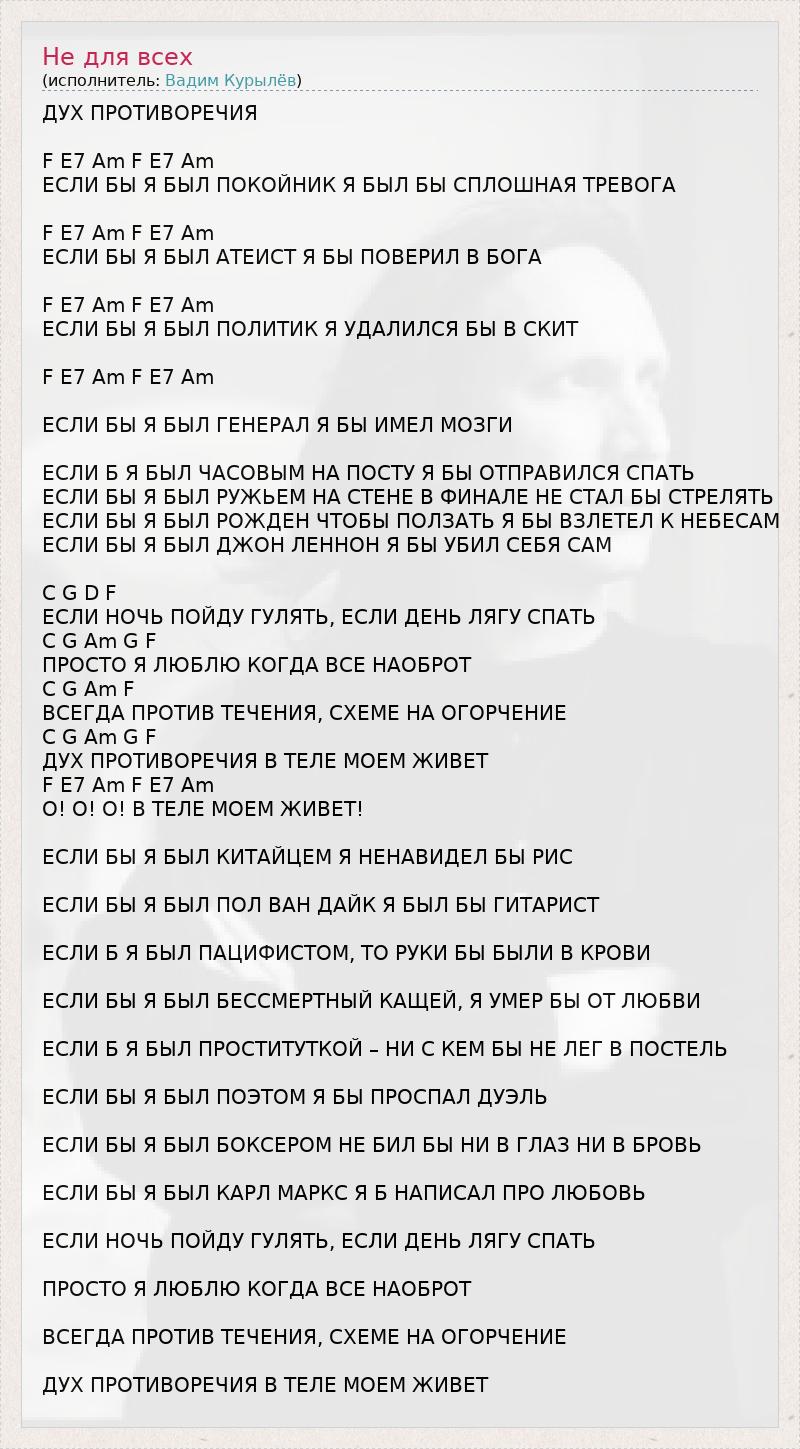 Не для всех
(исполнитель: Вадим Курылёв)

ДУХ ПРОТИВОРЕЧИЯ

F E7 Am F E7 Am
ЕСЛИ БЫ Я БЫЛ ПОКОЙНИК Я БЫЛ БЫ СПЛОШНАЯ ТРЕВОГА

F E7 Am F E7 Am
ЕСЛИ БЫ Я БЫЛ АТЕИСТ Я БЫ ПОВЕРИЛ В БОГА

F E7 Am F E7 Am
ЕСЛИ БЫ Я БЫЛ ПОЛИТИК Я УДАЛИЛСЯ БЫ В СКИТ

F E7 Am F E7 Am

ЕСЛИ БЫ Я БЫЛ ГЕНЕРАЛ Я БЫ ИМЕЛ МОЗГИ

ЕСЛИ Б Я БЫЛ ЧАСОВЫМ НА ПОСТУ Я БЫ ОТПРАВИЛСЯ СПАТЬ
ЕСЛИ БЫ Я БЫЛ РУЖЬЕМ НА СТЕНЕ В ФИНАЛЕ НЕ СТАЛ БЫ СТРЕЛЯТЬ
ЕСЛИ БЫ Я БЫЛ РОЖДЕН ЧТОБЫ ПОЛЗАТЬ Я БЫ ВЗЛЕТЕЛ К НЕБЕСАМ
ЕСЛИ БЫ Я БЫЛ ДЖОН ЛЕННОН Я БЫ УБИЛ СЕБЯ САМ

C G D F
ЕСЛИ НОЧЬ ПОЙДУ ГУЛЯТЬ, ЕСЛИ ДЕНЬ ЛЯГУ СПАТЬ
C G Am G F
ПРОСТО Я ЛЮБЛЮ КОГДА ВСЕ НАОБРОТ
C G Am F
ВСЕГДА ПРОТИВ ТЕЧЕНИЯ, СХЕМЕ НА ОГОРЧЕНИЕ
C G Am G F
ДУХ ПРОТИВОРЕЧИЯ В ТЕЛЕ МОЕМ ЖИВЕТ
F E7 Am F E7 Am
О! О! О! В ТЕЛЕ МОЕМ ЖИВЕТ!

ЕСЛИ БЫ Я БЫЛ КИТАЙЦЕМ Я НЕНАВИДЕЛ БЫ РИС

ЕСЛИ БЫ Я БЫЛ ПОЛ ВАН ДАЙК Я БЫЛ БЫ ГИТАРИСТ

ЕСЛИ Б Я БЫЛ ПАЦИФИСТОМ, ТО РУКИ БЫ БЫЛИ В КРОВИ

ЕСЛИ БЫ Я БЫЛ БЕССМЕРТНЫЙ КАЩЕЙ, Я УМЕР БЫ ОТ ЛЮБВИ

ЕСЛИ Б Я БЫЛ ПРОСТИТУТКОЙ – НИ С КЕМ БЫ НЕ ЛЕГ В ПОСТЕЛЬ

ЕСЛИ БЫ Я БЫЛ ПОЭТОМ Я БЫ ПРОСПАЛ ДУЭЛЬ

ЕСЛИ БЫ Я БЫЛ БОКСЕРОМ НЕ БИЛ БЫ НИ В ГЛАЗ НИ В БРОВЬ

ЕСЛИ БЫ Я БЫЛ КАРЛ МАРКС Я Б НАПИСАЛ ПРО ЛЮБОВЬ

ЕСЛИ НОЧЬ ПОЙДУ ГУЛЯТЬ, ЕСЛИ ДЕНЬ ЛЯГУ СПАТЬ

ПРОСТО Я ЛЮБЛЮ КОГДА ВСЕ НАОБРОТ

ВСЕГДА ПРОТИВ ТЕЧЕНИЯ, СХЕМЕ НА ОГОРЧЕНИЕ

ДУХ ПРОТИВОРЕЧИЯ В ТЕЛЕ МОЕМ ЖИВЕТ